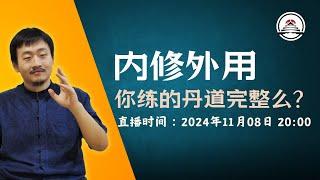 内修外用

你练的丹道完整么？

直播时间：2024年11月08日 20:00